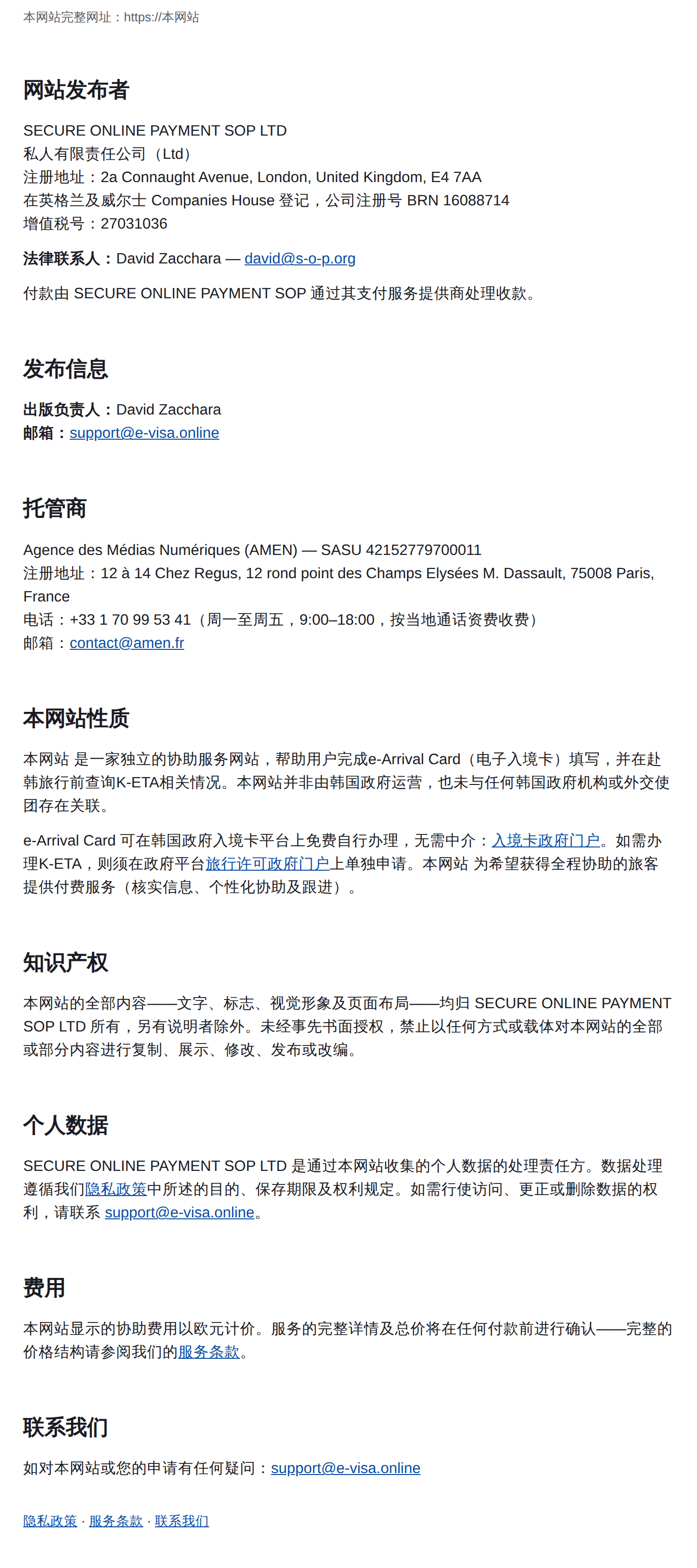 本网站完整网址：https://本网站

网站发布者

SECURE ONLINE PAYMENT SOP LTD
私人有限责任公司（Ltd）
注册地址：2a Connaught Avenue, London, United Kingdom, E4 7AA
在英格兰及威尔士 Companies House 登记，公司注册号 BRN 16088714
增值税号：27031036

法律联系人：David Zacchara — david@s-o-p.org

付款由 SECURE ONLINE PAYMENT SOP 通过其支付服务提供商处理收款。

发布信息

出版负责人：David Zacchara
邮箱：support@e-visa.online

托管商

Agence des Médias Numériques (AMEN) — SASU 42152779700011
注册地址：12 à 14 Chez Regus, 12 rond point des Champs Elysées M. Dassault, 75008 Paris, France
电话：+33 1 70 99 53 41（周一至周五，9:00–18:00，按当地通话资费收费）
邮箱：contact@amen.fr

本网站性质

本网站 是一家独立的协助服务网站，帮助用户完成e-Arrival Card（电子入境卡）填写，并在赴韩旅行前查询K-ETA相关情况。本网站并非由韩国政府运营，也未与任何韩国政府机构或外交使团存在关联。

e-Arrival Card 可在韩国政府入境卡平台上免费自行办理，无需中介：入境卡政府门户。如需办理K-ETA，则须在政府平台旅行许可政府门户上单独申请。本网站 为希望获得全程协助的旅客提供付费服务（核实信息、个性化协助及跟进）。

知识产权

本网站的全部内容——文字、标志、视觉形象及页面布局——均归 SECURE ONLINE PAYMENT SOP LTD 所有，另有说明者除外。未经事先书面授权，禁止以任何方式或载体对本网站的全部或部分内容进行复制、展示、修改、发布或改编。

个人数据

SECURE ONLINE PAYMENT SOP LTD 是通过本网站收集的个人数据的处理责任方。数据处理遵循我们隐私政策中所述的目的、保存期限及权利规定。如需行使访问、更正或删除数据的权利，请联系 support@e-visa.online。

费用

本网站显示的协助费用以欧元计价。服务的完整详情及总价将在任何付款前进行确认——完整的价格结构请参阅我们的服务条款。

联系我们

如对本网站或您的申请有任何疑问：support@e-visa.online

隐私政策 · 服务条款 · 联系我们